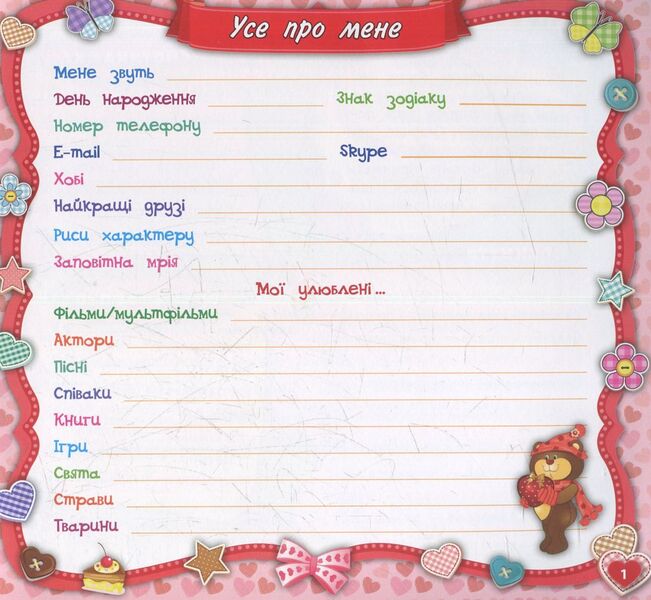 Усе про мене

Мене звуть

День народження

Знак зодіаку

Номер телефону

E-mail

Skype

Хобі

Найкращі друзі

Риси характеру

Заповітна мрія

Мої улюблені ...

Фільми/мультфільми

Актори

Пісні

Співаки

Книги

Ігри

Свята

Страви

Тварини

1